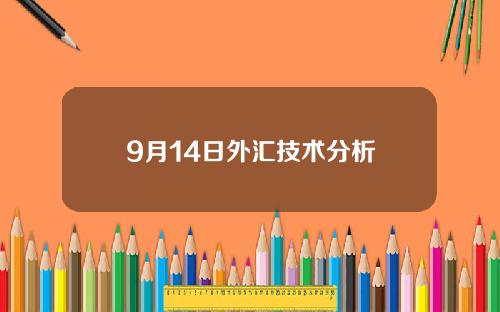 9月14日外汇技术分析